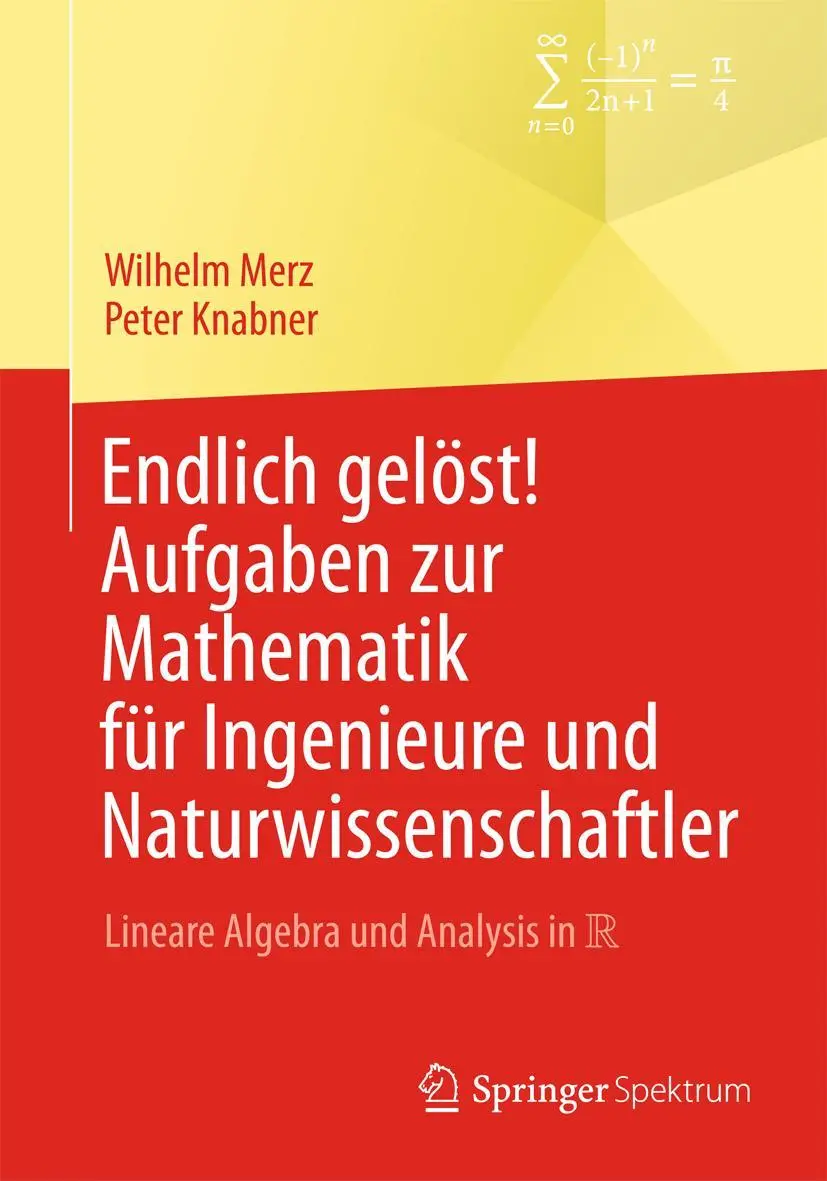 $\sum_{n=0}^{\infty} \frac{(-1)^n}{2n+1} = \frac{\pi}{4}$

Wilhelm Merz
Peter Knabner

Endlich gelöst! Aufgaben zur Mathematik für Ingenieure und Naturwissenschaftler

Lineare Algebra und Analysis in $\mathbb{R}$

Springer Spektrum